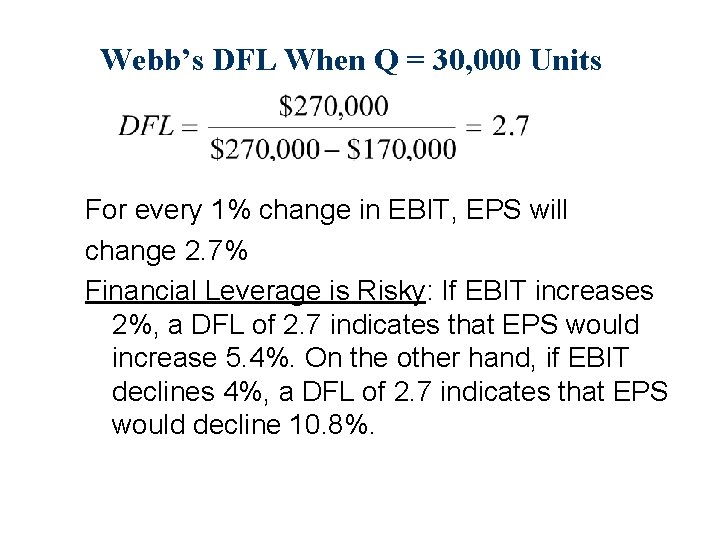 Webb's DFL When Q = 30,000 Units

$DFL = \frac{\$270,000}{\$270,000 - \$170,000} = 2.7$

For every 1% change in EBIT, EPS will change 2.7%

Financial Leverage is Risky: If EBIT increases 2%, a DFL of 2.7 indicates that EPS would increase 5.4%. On the other hand, if EBIT declines 4%, a DFL of 2.7 indicates that EPS would decline 10.8%.